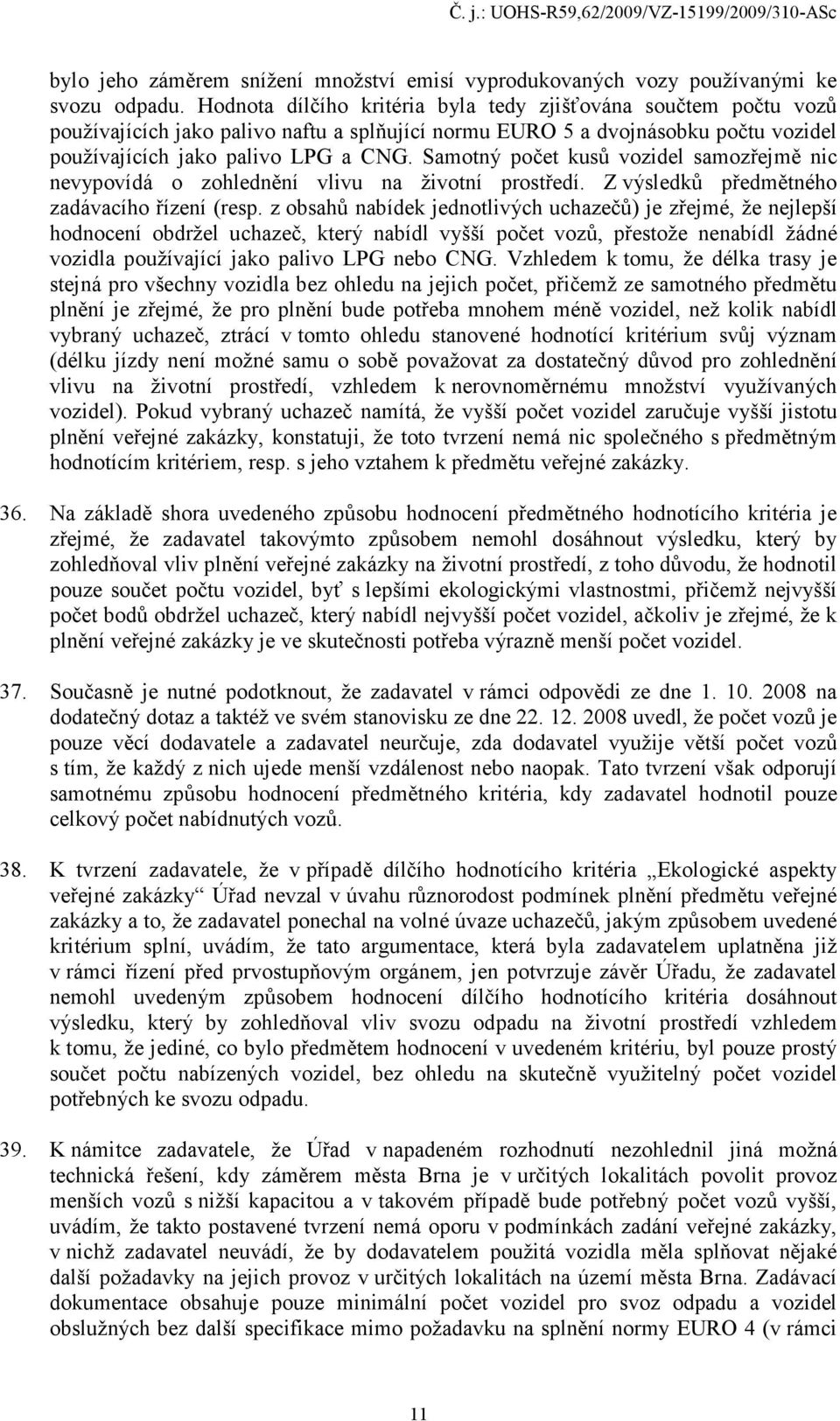 Č. j.: UOHS-R59,62/2009/VZ-15199/2009/310-ASc

bylo jeho záměrem snížení množství emisí vyprodukovaných vozy používanými ke svozu odpadu. Hodnota dílčího kritéria byla tedy zjišťována součtem počtu vozů používajících jako palivo naftu a splňující normu EURO 5 a dvojnásobku počtu vozidel používajících jako palivo LPG a CNG. Samotný počet kusů vozidel samozřejmě nic nevypovídá o zohlednění vlivu na životní prostředí. Z výsledků předmětného zadávacího řízení (resp. z obsahů nabídek jednotlivých uchazečů) je zřejmé, že nejlepší hodnocení obdržel uchazeč, který nabídl vyšší počet vozů, přestože nenabídl žádné vozidla používající jako palivo LPG nebo CNG. Vzhledem k tomu, že délka trasy je stejná pro všechny vozidla bez ohledu na jejich počet, přičemž ze samotného předmětu plnění je zřejmé, že pro plnění bude potřeba mnohem méně vozidel, než kolik nabídl vybraný uchazeč, ztrácí v tomto ohledu stanovené hodnotící kritérium svůj význam (délku jízdy není možné samu o sobě považovat za dostatečný důvod pro zohlednění vlivu na životní prostředí, vzhledem k nerovnoměrnému množství využívaných vozidel). Pokud vybraný uchazeč namítá, že vyšší počet vozidel zaručuje vyšší jistotu plnění veřejné zakázky, konstatuji, že toto tvrzení nemá nic společného s předmětným hodnotícím kritériem, resp. s jeho vztahem k předmětu veřejné zakázky.

36. Na základě shora uvedeného způsobu hodnocení předmětného hodnotícího kritéria je zřejmé, že zadavatel takovýmto způsobem nemohl dosáhnout výsledku, který by zohledňoval vliv plnění veřejné zakázky na životní prostředí, z toho důvodu, že hodnotil pouze součet počtu vozidel, byť s lepšími ekologickými vlastnostmi, přičemž nejvyšší počet bodů obdržel uchazeč, který nabídl nejvyšší počet vozidel, ačkoliv je zřejmé, že k plnění veřejné zakázky je ve skutečnosti potřeba výrazně menší počet vozidel.

37. Současně je nutné podotknout, že zadavatel v rámci odpovědi ze dne 1. 10. 2008 na dodatečný dotaz a taktéž ve svém stanovisku ze dne 22. 12. 2008 uvedl, že počet vozů je pouze věcí dodavatele a zadavatel neurčuje, zda dodavatel využije větší počet vozů s tím, že každý z nich ujede menší vzdálenost nebo naopak. Tato tvrzení však odporují samotnému způsobu hodnocení předmětného kritéria, kdy zadavatel hodnotil pouze celkový počet nabídnutých vozů.

38. K tvrzení zadavatele, že v případě dílčího hodnotícího kritéria „Ekologické aspekty veřejné zakázky“ Úřad nevzal v úvahu různorodost podmínek plnění předmětu veřejné zakázky a to, že zadavatel ponechal na volné úvaze uchazečů, jakým způsobem uvedené kritérium splní, uvádím, že tato argumentace, která byla zadavatelem uplatněna již v rámci řízení před prvostupňovým orgánem, jen potvrzuje závěr Úřadu, že zadavatel nemohl uvedeným způsobem hodnocení dílčího hodnotícího kritéria dosáhnout výsledku, který by zohledňoval vliv svozu odpadu na životní prostředí vzhledem k tomu, že jediné, co bylo předmětem hodnocení v uvedeném kritériu, byl pouze prostý součet počtu nabízených vozidel, bez ohledu na skutečně využitelný počet vozidel potřebných ke svozu odpadu.

39. K námitce zadavatele, že Úřad v napadeném rozhodnutí nezohlednil jiná možná technická řešení, kdy záměrem města Brna je v určitých lokalitách povolit provoz menších vozů s nižší kapacitou a v takovém případě bude potřebný počet vozů vyšší, uvádím, že takto postavené tvrzení nemá oporu v podmínkách zadání veřejné zakázky, v nichž zadavatel neuvádí, že by dodavatelem použitá vozidla měla splňovat nějaké další požadavky na jejich provoz v určitých lokalitách na území města Brna. Zadávací dokumentace obsahuje pouze minimální počet vozidel pro svoz odpadu a vozidel obslužných bez další specifikace mimo požadavku na splnění normy EURO 4 (v rámci

11